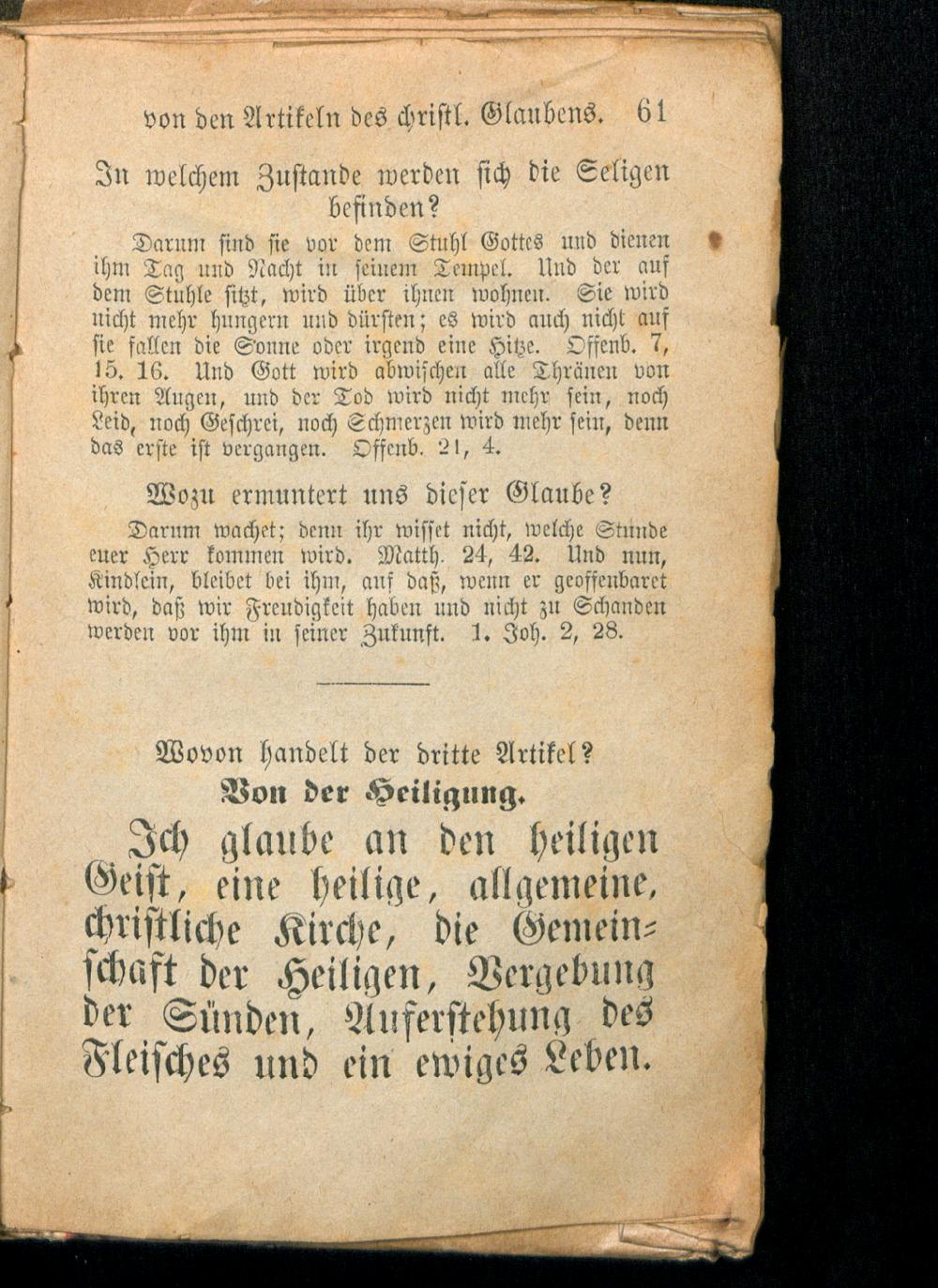 von den Artikeln des christl. Glaubens. 61

In welchem Zustande werden sich die Seligen befinden?

Darum sind sie vor dem Stuhl Gottes und dienen ihm Tag und Nacht in seinem Tempel. Und der auf dem Stuhle sitzt, wird über ihnen wohnen. Sie wird nicht mehr hungern und dürsten; es wird auch nicht auf sie fallen die Sonne oder irgend eine Hitze. Offenb. 7, 15. 16. Und Gott wird abwischen alle Thränen von ihren Augen, und der Tod wird nicht mehr sein, noch Leid, noch Geschrei, noch Schmerzen wird mehr sein, denn das erste ist vergangen. Offenb. 21, 4.

Wozu ermuntert uns dieser Glaube?

Darum wachet; denn ihr wisset nicht, welche Stunde euer Herr kommen wird. Matth. 24, 42. Und nun, Kindlein, bleibet bei ihm, auf daß, wenn er geoffenbaret wird, daß wir Freudigkeit haben und nicht zu Schanden werden vor ihm in seiner Zukunft. 1. Joh. 2, 28.

Wovon handelt der dritte Artikel?
Von der Heiligung.

Ich glaube an den heiligen Geist, eine heilige, allgemeine, christliche Kirche, die Gemeinschaft der Heiligen, Vergebung der Sünden, Auferstehung des Fleisches und ein ewiges Leben.